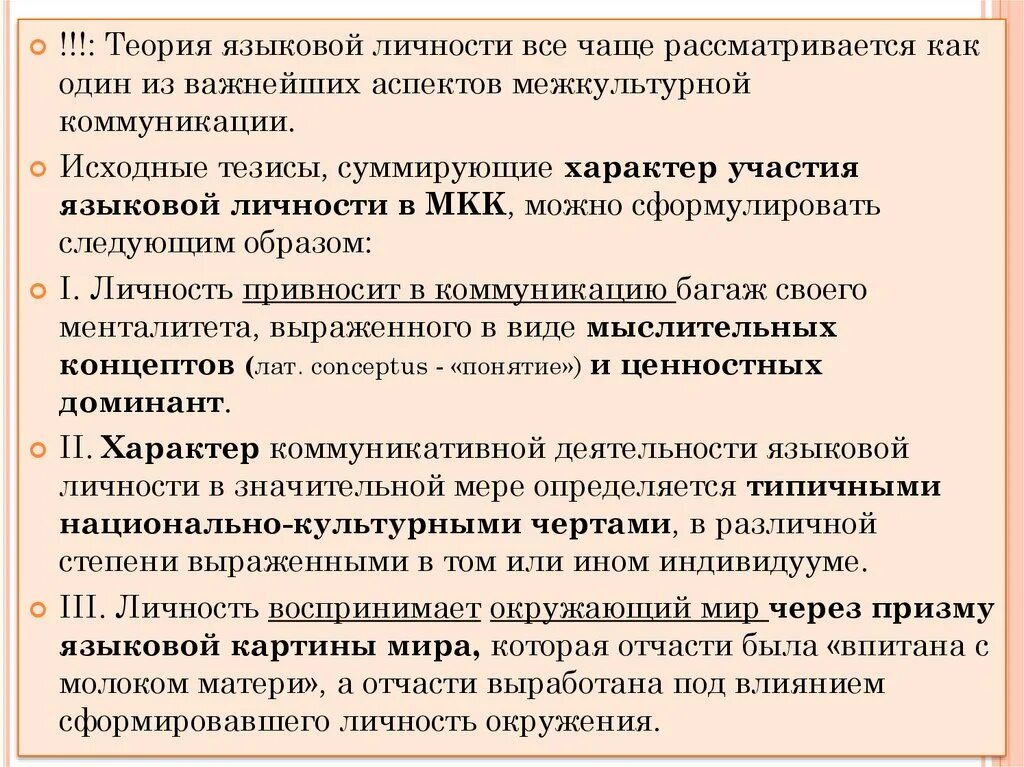 !!!: Теория языковой личности все чаще рассматривается как один из важнейших аспектов межкультурной коммуникации.

Исходные тезисы, суммирующие характер участия языковой личности в МКК, можно сформулировать следующим образом:

I. Личность привносит в коммуникацию багаж своего менталитета, выраженного в виде мыслительных концептов (лат. conceptus - «понятие») и ценностных доминант.

II. Характер коммуникативной деятельности языковой личности в значительной мере определяется типичными национально-культурными чертами, в различной степени выраженными в том или ином индивидууме.

III. Личность воспринимает окружающий мир через призму языковой картины мира, которая отчасти была «впитана с молоком матери», а отчасти выработана под влиянием сформировавшего личность окружения.